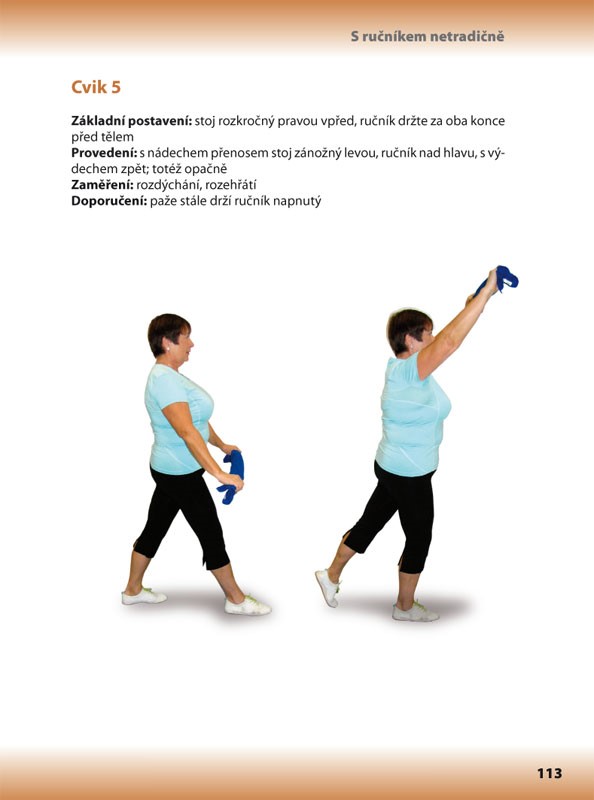 S ručníkem netradičně

Cvik 5

Základní postavení: stoj rozkročný pravou vpřed, ručník držte za oba konce před tělem
Provedení: s nádechem přenosem stoj zánožný levou, ručník nad hlavu, s výdechem zpět; totéž opačně
Zaměření: rozdýchání, rozehřátí
Doporučení: paže stále drží ručník napnutý

113